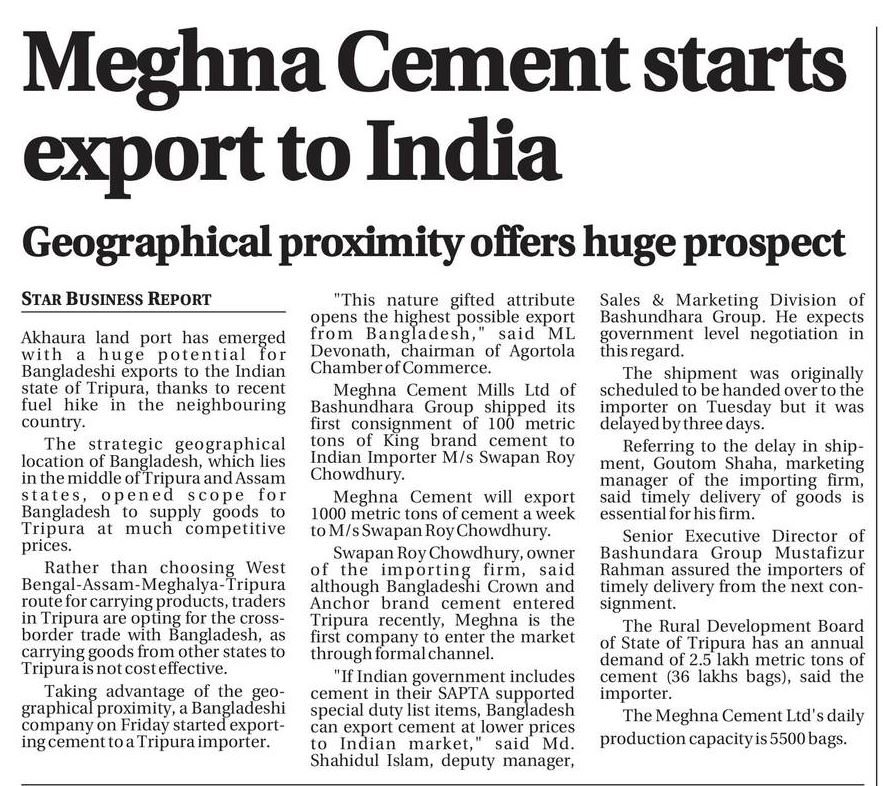 Meghna Cement starts export to India

Geographical proximity offers huge prospect

STAR BUSINESS REPORT

Akhaura land port has emerged with a huge potential for Bangladeshi exports to the Indian state of Tripura, thanks to recent fuel hike in the neighbouring country.

The strategic geographical location of Bangladesh, which lies in the middle of Tripura and Assam states, opened scope for Bangladesh to supply goods to Tripura at much competitive prices.

Rather than choosing West Bengal-Assam-Meghalya-Tripura route for carrying products, traders in Tripura are opting for the cross-border trade with Bangladesh, as carrying goods from other states to Tripura is not cost effective.

Taking advantage of the geographical proximity, a Bangladeshi company on Friday started exporting cement to a Tripura importer.

"This nature gifted attribute opens the highest possible export from Bangladesh," said ML Devonath, chairman of Agortola Chamber of Commerce.

Meghna Cement Mills Ltd of Bashundhara Group shipped its first consignment of 100 metric tons of King brand cement to Indian Importer M/s Swapan Roy Chowdhury.

Meghna Cement will export 1000 metric tons of cement a week to M/s Swapan Roy Chowdhury.

Swapan Roy Chowdhury, owner of the importing firm, said although Bangladeshi Crown and Anchor brand cement entered Tripura recently, Meghna is the first company to enter the market through formal channel.

"If Indian government includes cement in their SAPTA supported special duty list items, Bangladesh can export cement at lower prices to Indian market," said Md. Shahidul Islam, deputy manager, Sales & Marketing Division of Bashundhara Group. He expects government level negotiation in this regard.

The shipment was originally scheduled to be handed over to the importer on Tuesday but it was delayed by three days.

Referring to the delay in shipment, Goutom Shaha, marketing manager of the importing firm, said timely delivery of goods is essential for his firm.

Senior Executive Director of Bashundara Group Mustafizur Rahman assured the importers of timely delivery from the next consignment.

The Rural Development Board of State of Tripura has an annual demand of 2.5 lakh metric tons of cement (36 lakhs bags), said the importer.

The Meghna Cement Ltd's daily production capacity is 5500 bags.